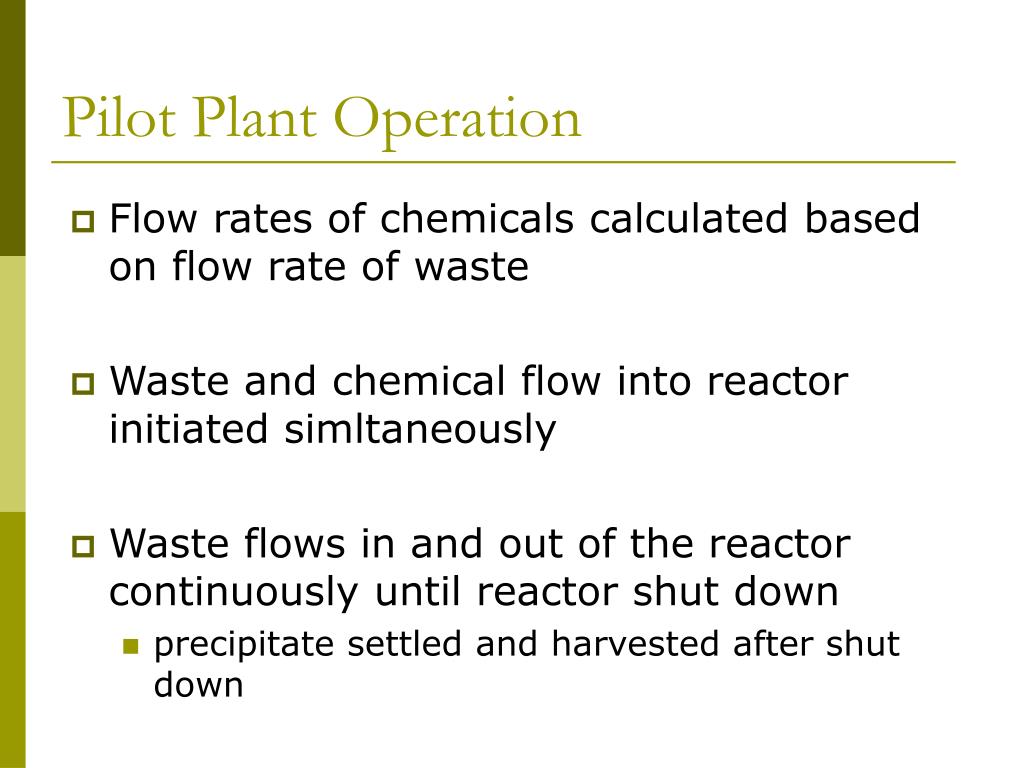 Pilot Plant Operation

Flow rates of chemicals calculated based on flow rate of waste

Waste and chemical flow into reactor initiated simltaneously

Waste flows in and out of the reactor continuously until reactor shut down

precipitate settled and harvested after shut down